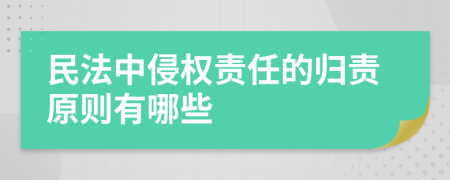 民法中侵权责任的归责原则有哪些